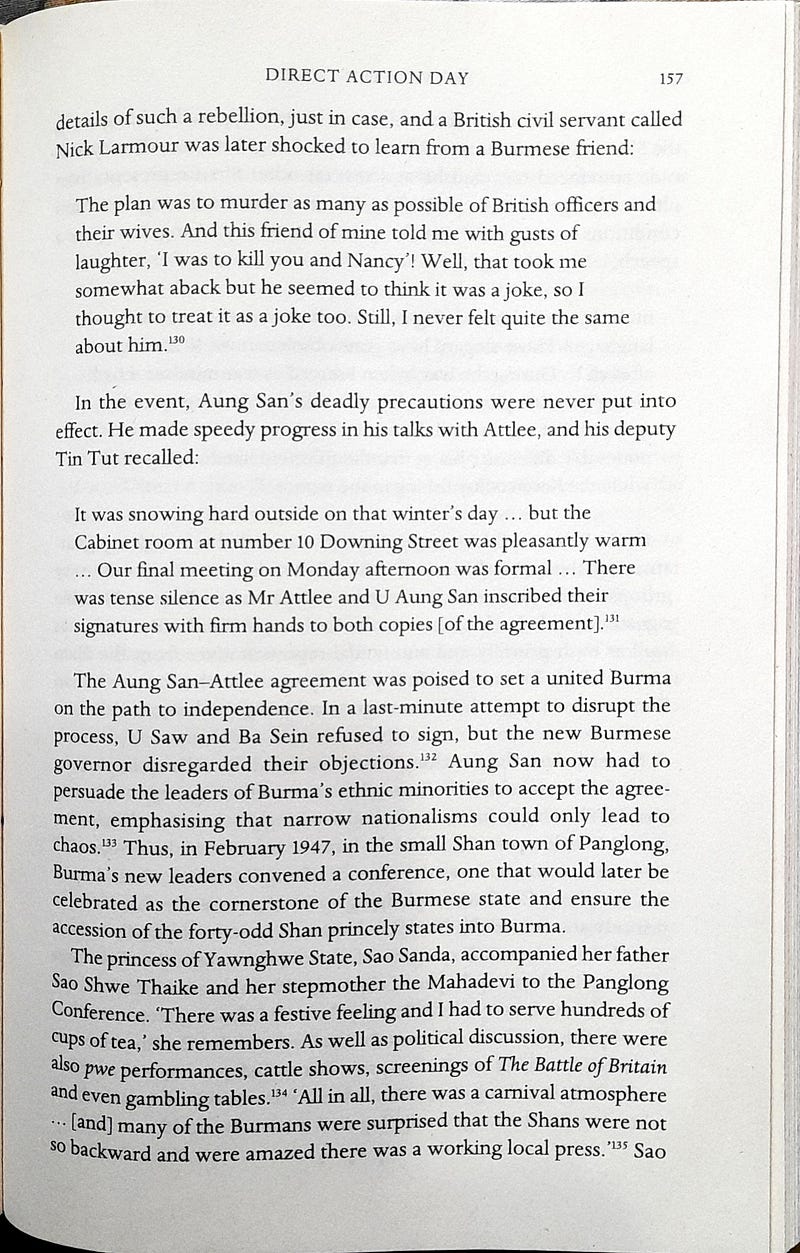 DIRECT ACTION DAY 157

details of such a rebellion, just in case, and a British civil servant called Nick Larmour was later shocked to learn from a Burmese friend:

The plan was to murder as many as possible of British officers and their wives. And this friend of mine told me with gusts of laughter, 'I was to kill you and Nancy'! Well, that took me somewhat aback but he seemed to think it was a joke, so I thought to treat it as a joke too. Still, I never felt quite the same about him.$^{130}$

In the event, Aung San's deadly precautions were never put into effect. He made speedy progress in his talks with Attlee, and his deputy Tin Tut recalled:

It was snowing hard outside on that winter's day ... but the Cabinet room at number 10 Downing Street was pleasantly warm ... Our final meeting on Monday afternoon was formal ... There was tense silence as Mr Attlee and U Aung San inscribed their signatures with firm hands to both copies [of the agreement].$^{131}$

The Aung San–Attlee agreement was poised to set a united Burma on the path to independence. In a last-minute attempt to disrupt the process, U Saw and Ba Sein refused to sign, but the new Burmese governor disregarded their objections.$^{132}$ Aung San now had to persuade the leaders of Burma's ethnic minorities to accept the agreement, emphasising that narrow nationalisms could only lead to chaos.$^{133}$ Thus, in February 1947, in the small Shan town of Panglong, Burma's new leaders convened a conference, one that would later be celebrated as the cornerstone of the Burmese state and ensure the accession of the forty-odd Shan princely states into Burma.

The princess of Yawnghwe State, Sao Sanda, accompanied her father Sao Shwe Thaike and her stepmother the Mahadevi to the Panglong Conference. 'There was a festive feeling and I had to serve hundreds of cups of tea,' she remembers. As well as political discussion, there were also pwe performances, cattle shows, screenings of The Battle of Britain and even gambling tables.$^{134}$ 'All in all, there was a carnival atmosphere ... [and] many of the Burmans were surprised that the Shans were not so backward and were amazed there was a working local press.'$^{135}$ Sao